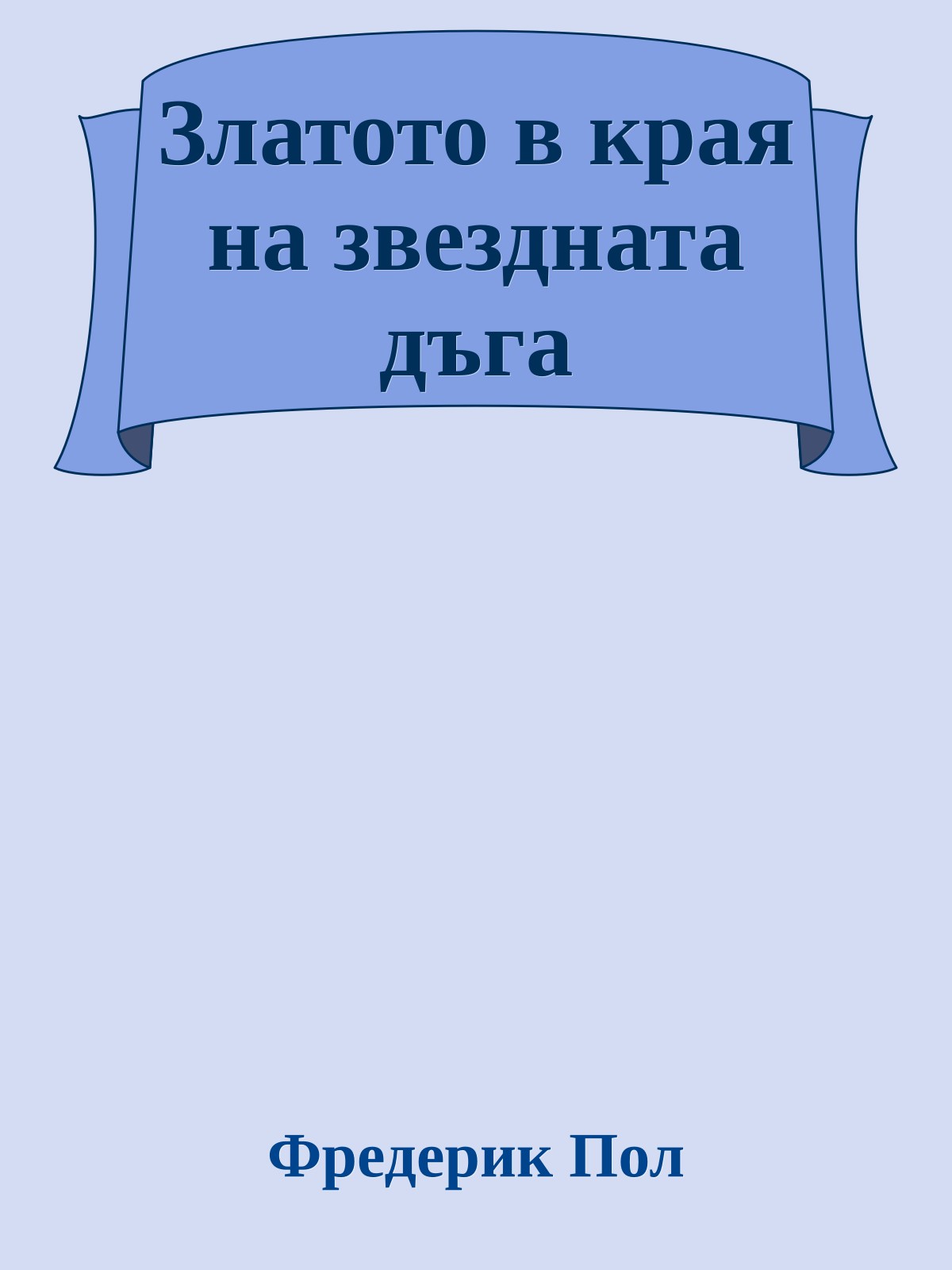 Златото в края на звездната дъга

Фредерик Пол